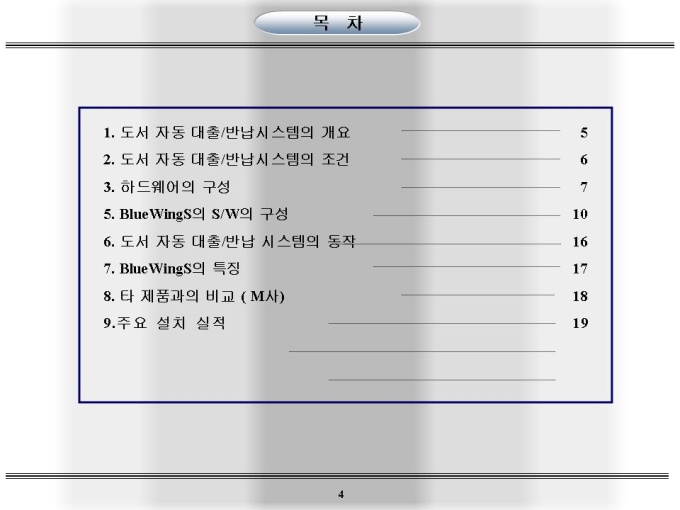 목 차

1. 도서 자동 대출/반납시스템의 개요 5
2. 도서 자동 대출/반납시스템의 조건 6
3. 하드웨어의 구성 7
5. BlueWingS의 S/W의 구성 10
6. 도서 자동 대출/반납 시스템의 동작 16
7. BlueWingS의 특징 17
8. 타 제품과의 비교 ( M사) 18
9.주요 설치 실적 19

4